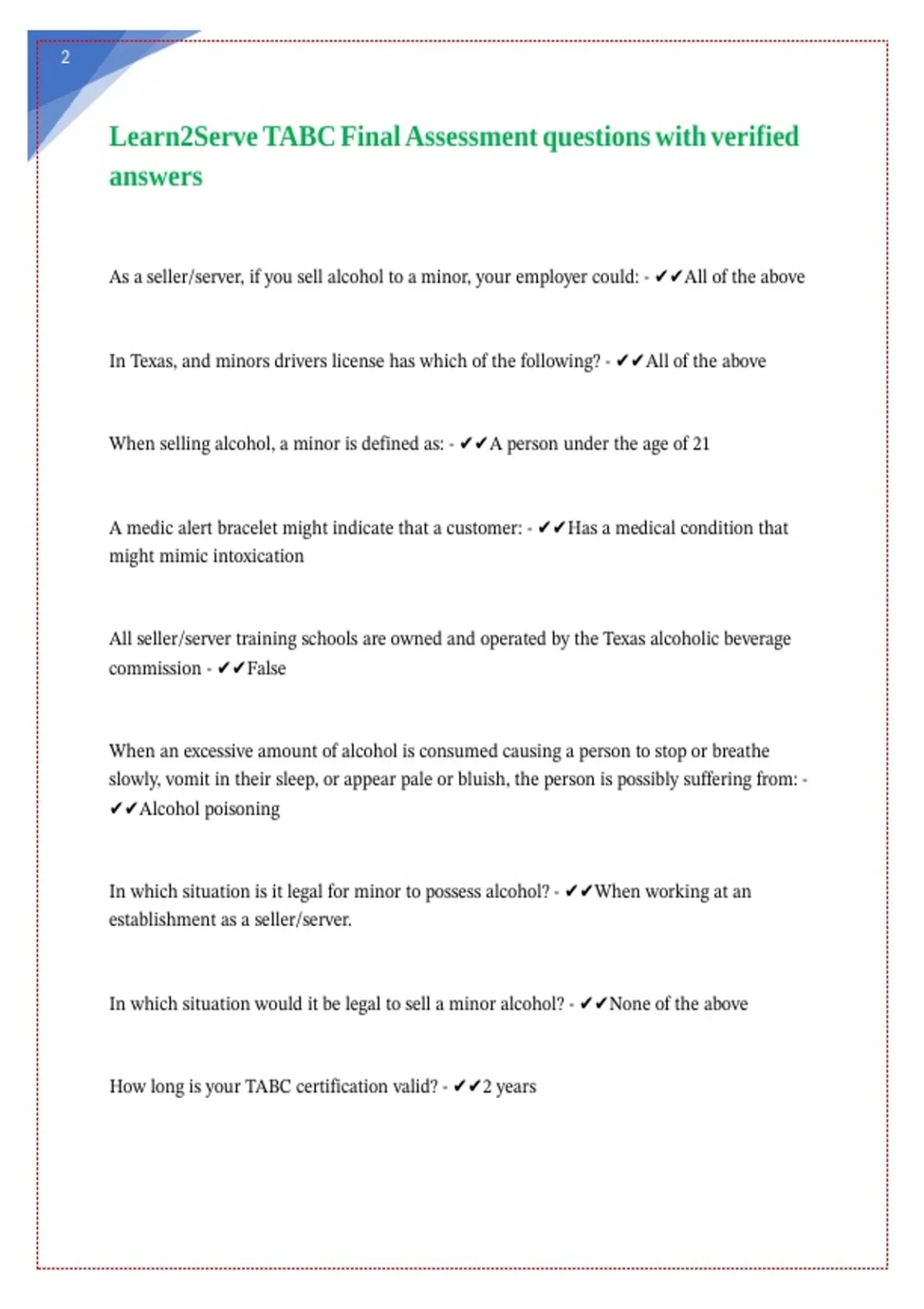 2

Learn2Serve TABC Final Assessment questions with verified answers

As a seller/server, if you sell alcohol to a minor, your employer could: - ✔✔All of the above

In Texas, and minors drivers license has which of the following? - ✔✔All of the above

When selling alcohol, a minor is defined as: - ✔✔A person under the age of 21

A medic alert bracelet might indicate that a customer: - ✔✔Has a medical condition that might mimic intoxication

All seller/server training schools are owned and operated by the Texas alcoholic beverage commission - ✔✔False

When an excessive amount of alcohol is consumed causing a person to stop or breathe slowly, vomit in their sleep, or appear pale or bluish, the person is possibly suffering from: - ✔✔Alcohol poisoning

In which situation is it legal for minor to possess alcohol? - ✔✔When working at an establishment as a seller/server.

In which situation would it be legal to sell a minor alcohol? - ✔✔None of the above

How long is your TABC certification valid? - ✔✔2 years